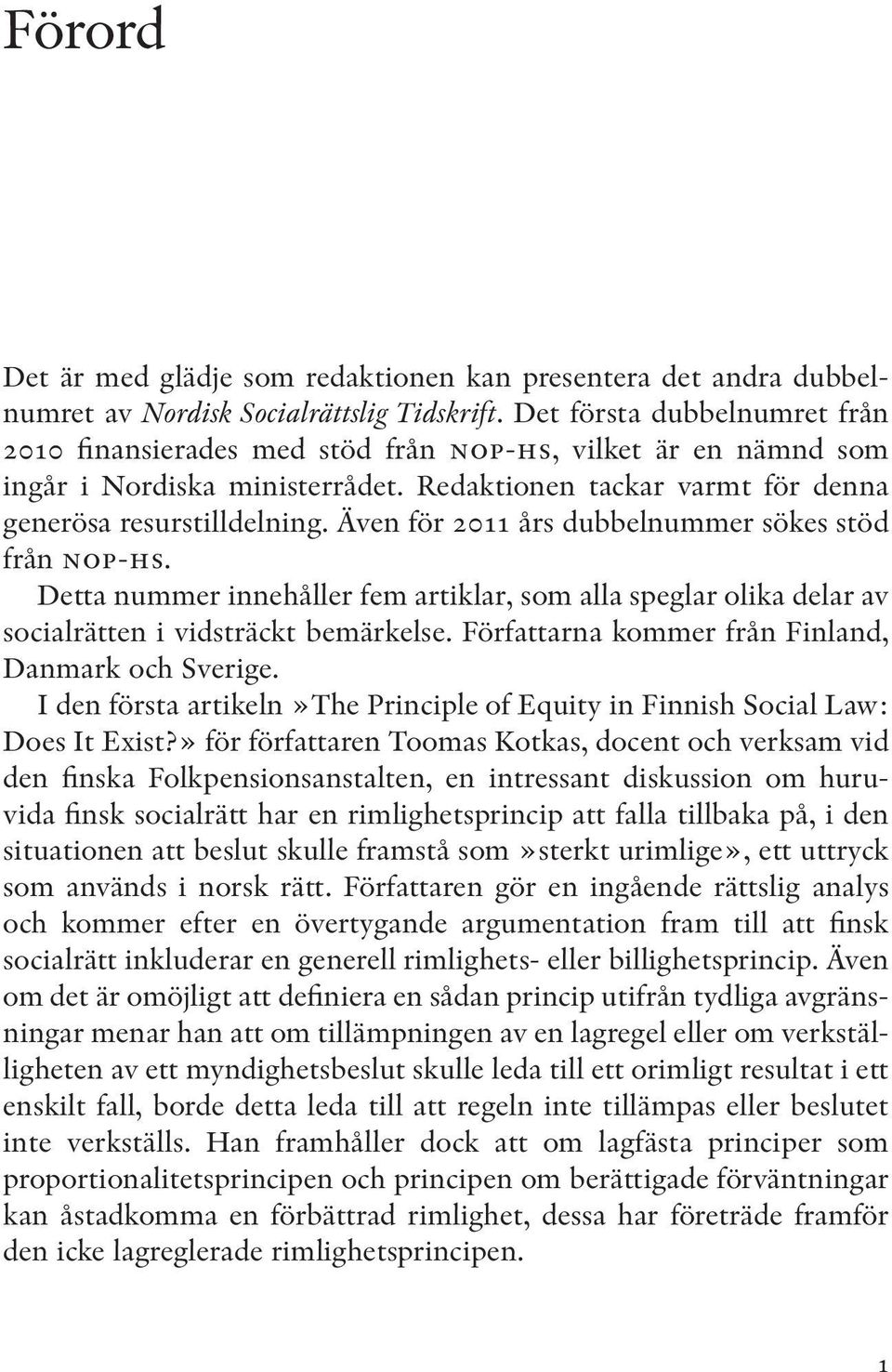 Förord

Det är med glädje som redaktionen kan presentera det andra dubbelnumret av Nordisk Socialrättslig Tidskrift. Det första dubbelnumret från 2010 finansierades med stöd från NOP-HS, vilket är en nämnd som ingår i Nordiska ministerrådet. Redaktionen tackar varmt för denna generösa resurstilldelning. Även för 2011 års dubbelnummer sökes stöd från NOP-HS.

Detta nummer innehåller fem artiklar, som alla speglar olika delar av socialrätten i vidsträckt bemärkelse. Författarna kommer från Finland, Danmark och Sverige.

I den första artikeln »The Principle of Equity in Finnish Social Law: Does It Exist?» för författaren Toomas Kotkas, docent och verksam vid den finska Folkpensionsanstalten, en intressant diskussion om huruvida finsk socialrätt har en rimlighetsprincip att falla tillbaka på, i den situationen att beslut skulle framstå som »sterkt urimlige», ett uttryck som används i norsk rätt. Författaren gör en ingående rättslig analys och kommer efter en övertygande argumentation fram till att finsk socialrätt inkluderar en generell rimlighets- eller billighetsprincip. Även om det är omöjligt att definiera en sådan princip utifrån tydliga avgränsningar menar han att om tillämpningen av en lagregel eller om verkställigheten av ett myndighetsbeslut skulle leda till ett orimligt resultat i ett enskilt fall, borde detta leda till att regeln inte tillämpas eller beslutet inte verkställs. Han framhåller dock att om lagfästa principer som proportionalitetsprincipen och principen om berättigade förväntningar kan åstadkomma en förbättrad rimlighet, dessa har företräde framför den icke lagreglerade rimlighetsprincipen.

1